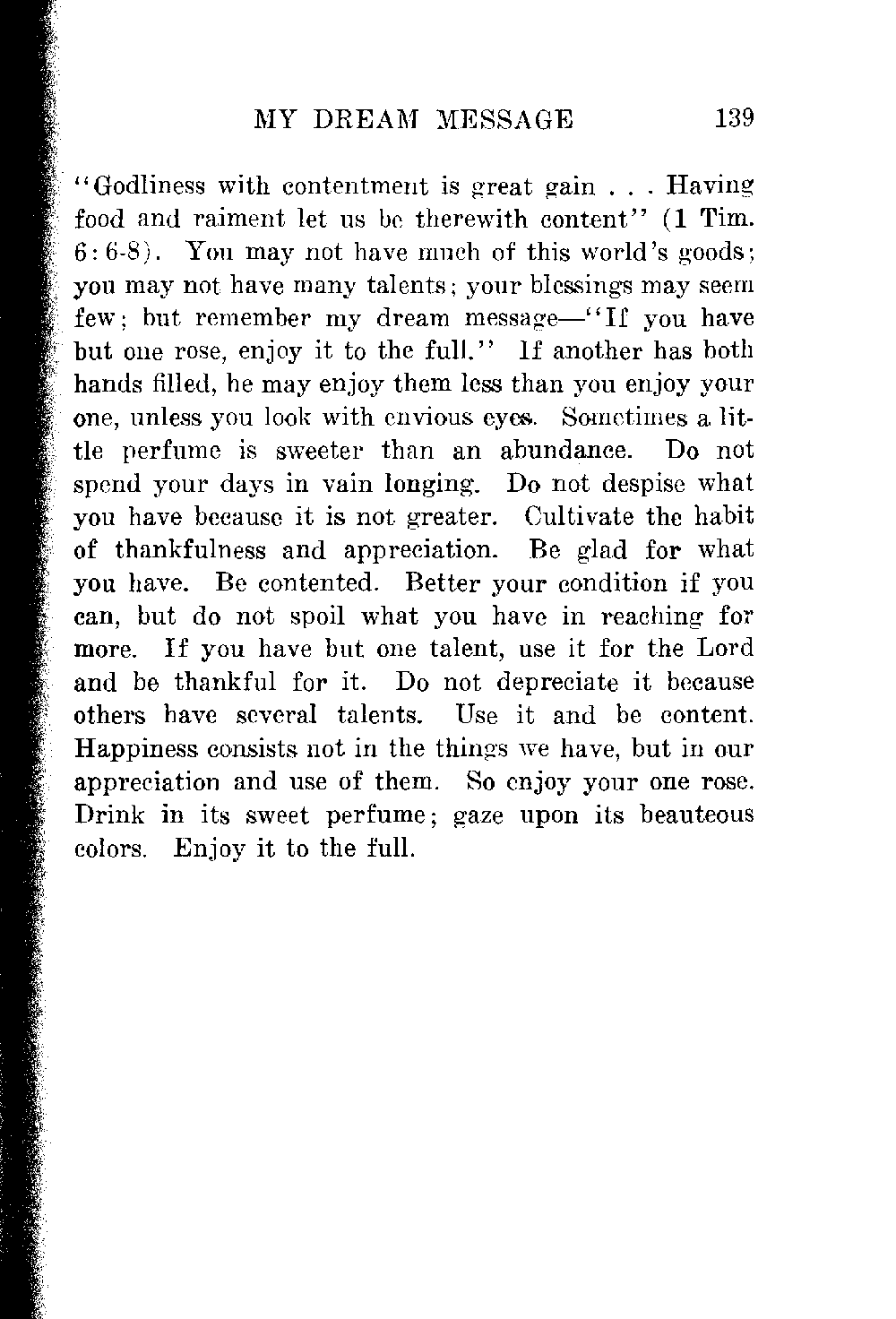 MY DREAM MESSAGE 139

"Godliness with contentment is great gain . . . Having food and raiment let us be therewith content" (1 Tim. 6:6-8). You may not have much of this world's goods; you may not have many talents; your blessings may seem few; but remember my dream message—"If you have but one rose, enjoy it to the full." If another has both hands filled, he may enjoy them less than you enjoy your one, unless you look with envious eyes. Sometimes a little perfume is sweeter than an abundance. Do not spend your days in vain longing. Do not despise what you have because it is not greater. Cultivate the habit of thankfulness and appreciation. Be glad for what you have. Be contented. Better your condition if you can, but do not spoil what you have in reaching for more. If you have but one talent, use it for the Lord and be thankful for it. Do not depreciate it because others have several talents. Use it and be content. Happiness consists not in the things we have, but in our appreciation and use of them. So enjoy your one rose. Drink in its sweet perfume; gaze upon its beauteous colors. Enjoy it to the full.